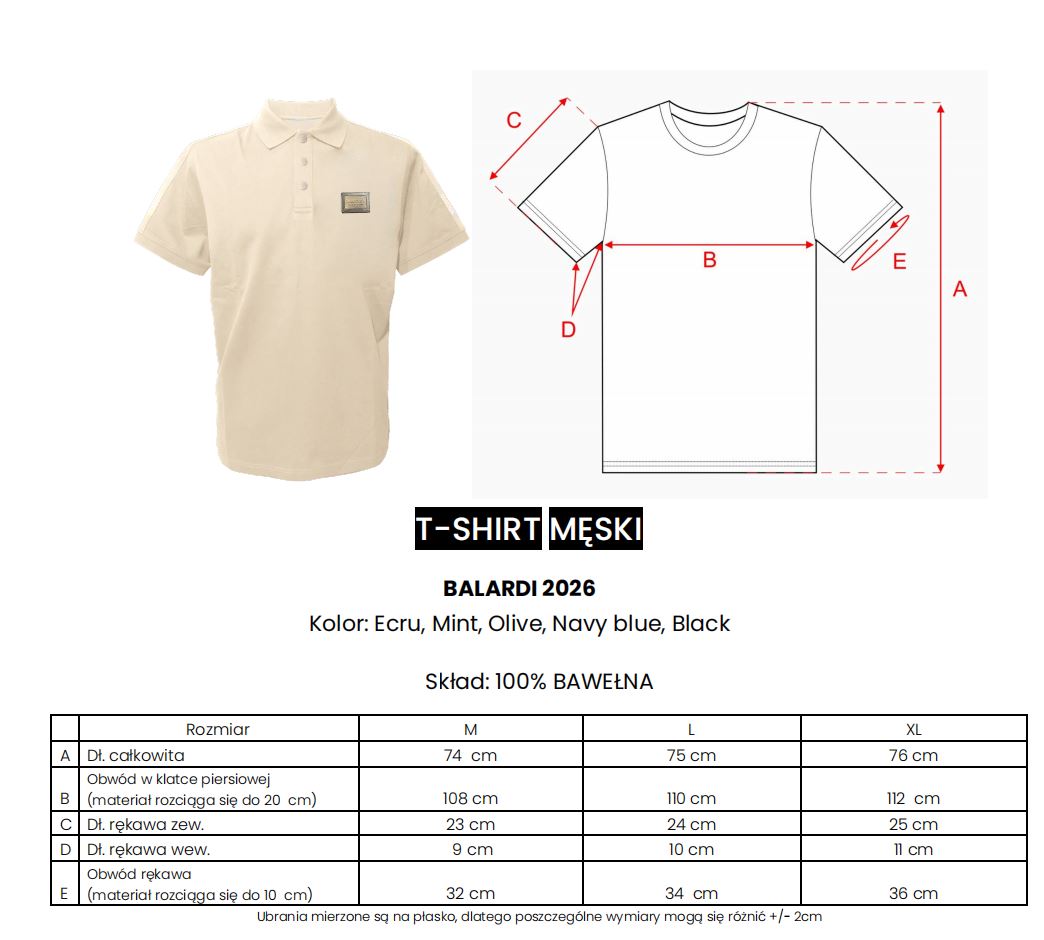 C
B
E
A
D

T-SHIRT MĘSKI

BALARDI 2026

Kolor: Ecru, Mint, Olive, Navy blue, Black

Skład: 100% BAWEŁNA

| | Rozmiar | M | L | XL |
|---|---|---|---|---|
| A | Dł. całkowita | 74 cm | 75 cm | 76 cm |
| B | Obwód w klatce piersiowej (materiał rozciąga się do 20 cm) | 108 cm | 110 cm | 112 cm |
| C | Dł. rękawa zew. | 23 cm | 24 cm | 25 cm |
| D | Dł. rękawa wew. | 9 cm | 10 cm | 11 cm |
| E | Obwód rękawa (materiał rozciąga się do 10 cm) | 32 cm | 34 cm | 36 cm |

Ubrania mierzone są na płasko, dlatego poszczególne wymiary mogą się różnić +/- 2cm